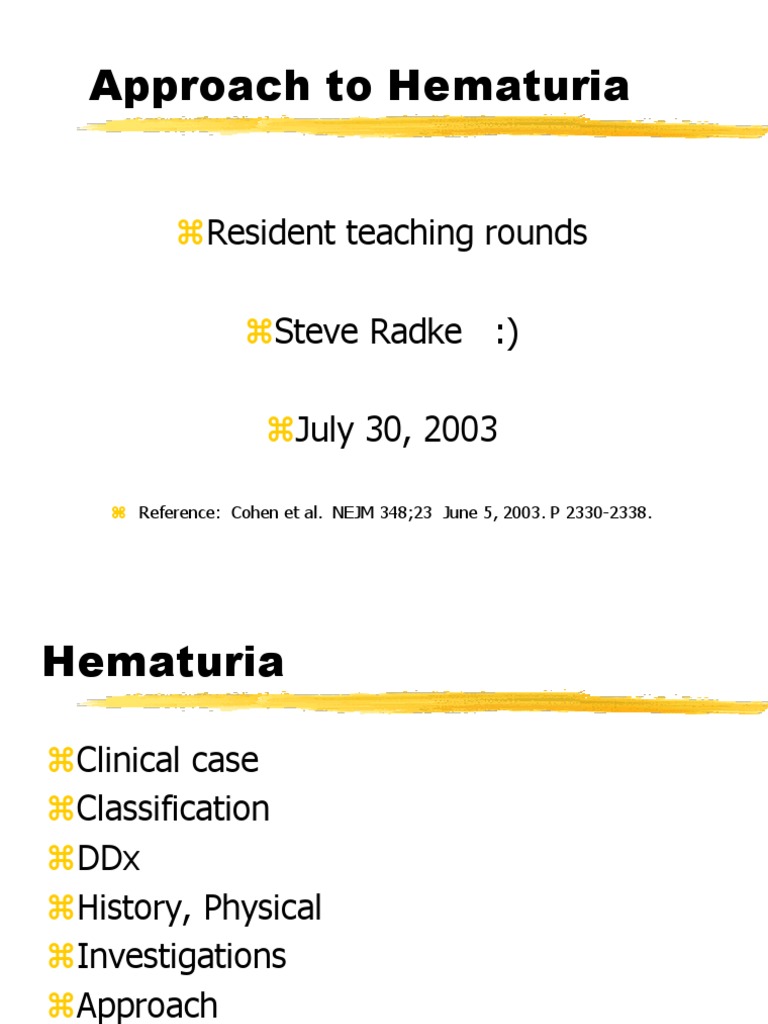 Approach to Hematuria

⌘Resident teaching rounds

⌘Steve Radke :)

⌘July 30, 2003

⌘ Reference: Cohen et al. NEJM 348;23 June 5, 2003. P 2330-2338.

Hematuria

⌘Clinical case
⌘Classification
⌘DDx
⌘History, Physical
⌘Investigations
⌘Approach